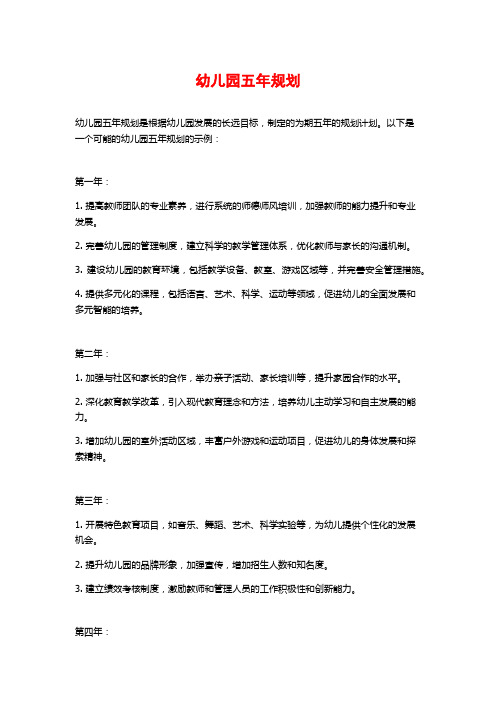 幼儿园五年规划

幼儿园五年规划是根据幼儿园发展的长远目标，制定的为期五年的规划计划。以下是一个可能的幼儿园五年规划的示例：

第一年：

1. 提高教师团队的专业素养，进行系统的师德师风培训，加强教师的能力提升和专业发展。

2. 完善幼儿园的管理制度，建立科学的教学管理体系，优化教师与家长的沟通机制。

3. 建设幼儿园的教育环境，包括教学设备、教室、游戏区域等，并完善安全管理措施。

4. 提供多元化的课程，包括语言、艺术、科学、运动等领域，促进幼儿的全面发展和多元智能的培养。

第二年：

1. 加强与社区和家长的合作，举办亲子活动、家长培训等，提升家园合作的水平。

2. 深化教育教学改革，引入现代教育理念和方法，培养幼儿主动学习和自主发展的能力。

3. 增加幼儿园的室外活动区域，丰富户外游戏和运动项目，促进幼儿的身体发展和探索精神。

第三年：

1. 开展特色教育项目，如音乐、舞蹈、艺术、科学实验等，为幼儿提供个性化的发展机会。

2. 提升幼儿园的品牌形象，加强宣传，增加招生人数和知名度。

3. 建立绩效考核制度，激励教师和管理人员的工作积极性和创新能力。

第四年：